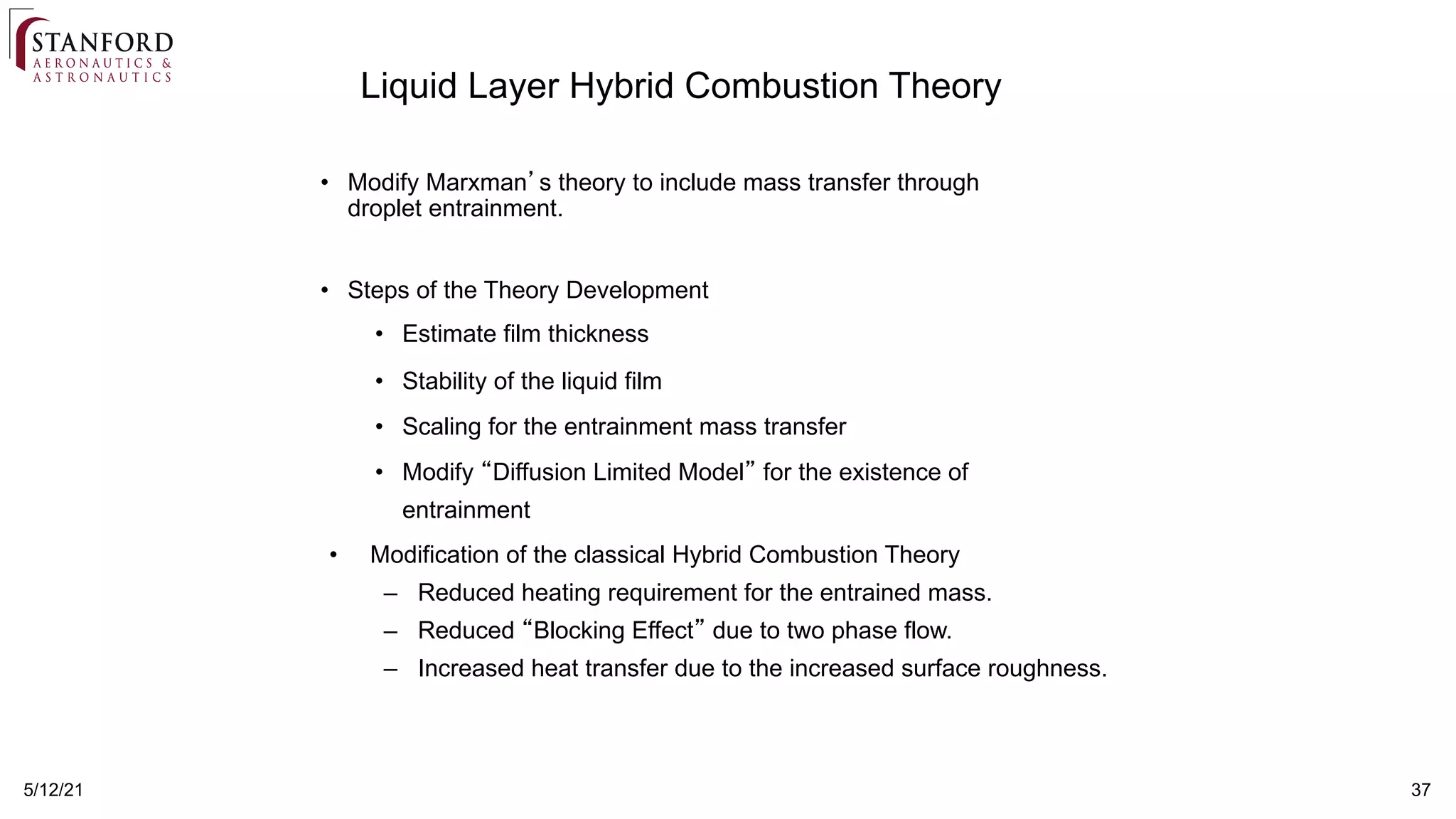 STANFORD
AERONAUTICS &
ASTRONAUTICS

Liquid Layer Hybrid Combustion Theory

• Modify Marxman’s theory to include mass transfer through droplet entrainment.

• Steps of the Theory Development
• Estimate film thickness
• Stability of the liquid film
• Scaling for the entrainment mass transfer
• Modify “Diffusion Limited Model” for the existence of entrainment

• Modification of the classical Hybrid Combustion Theory
– Reduced heating requirement for the entrained mass.
– Reduced “Blocking Effect” due to two phase flow.
– Increased heat transfer due to the increased surface roughness.

5/12/21

37